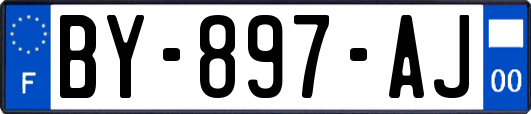 F

BY-897-AJ

00